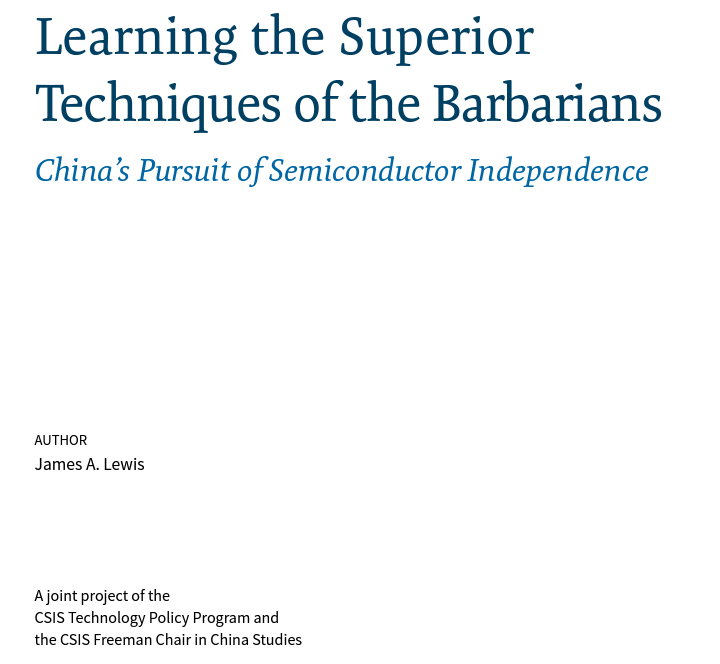 Learning the Superior Techniques of the Barbarians

China's Pursuit of Semiconductor Independence

AUTHOR
James A. Lewis

A joint project of the
CSIS Technology Policy Program and
the CSIS Freeman Chair in China Studies